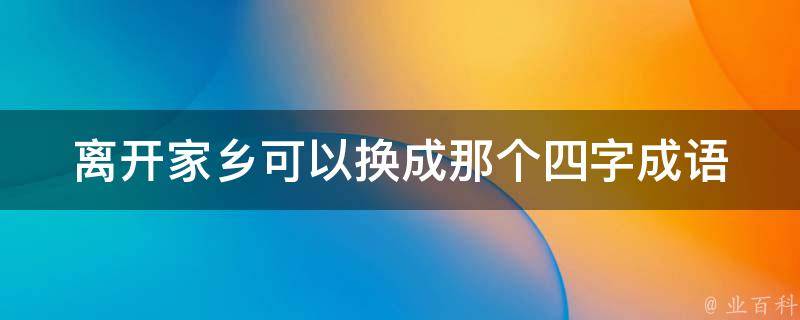 离开家乡可以换成那个四字成语

@ 业百科